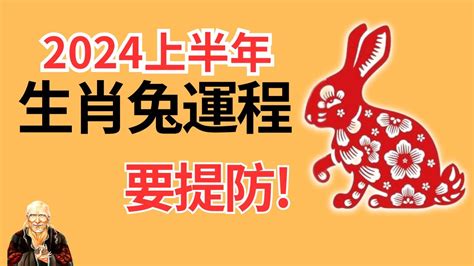 2024上半年
生肖兔運程
要提防!